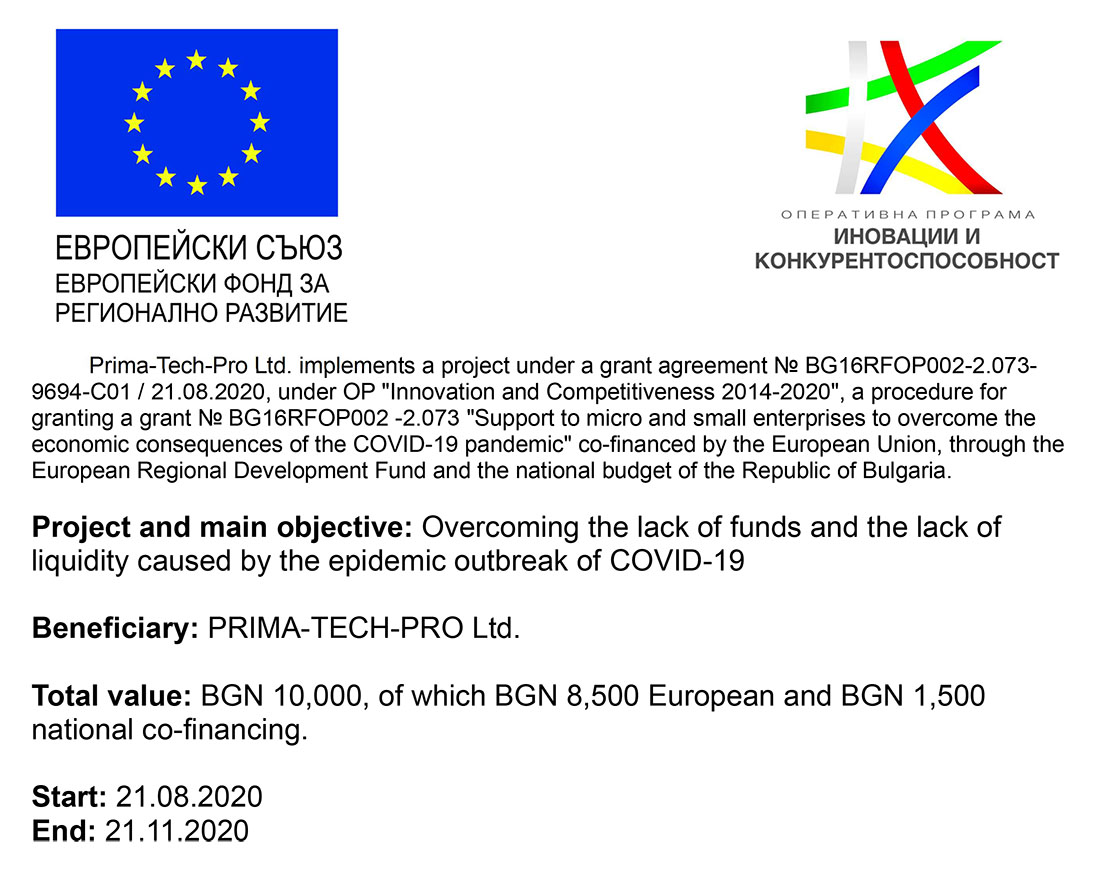 ЕВРОПЕЙСКИ СЪЮЗ
ЕВРОПЕЙСКИ ФОНД ЗА РЕГИОНАЛНО РАЗВИТИЕ

ОПЕРАТИВНА ПРОГРАМА
ИНОВАЦИИ И КОНКУРЕНТОСПОСОБНОСТ

Prima-Tech-Pro Ltd. implements a project under a grant agreement № BG16RFOP002-2.073-9694-C01 / 21.08.2020, under OP "Innovation and Competitiveness 2014-2020", a procedure for granting a grant № BG16RFOP002 -2.073 "Support to micro and small enterprises to overcome the economic consequences of the COVID-19 pandemic" co-financed by the European Union, through the European Regional Development Fund and the national budget of the Republic of Bulgaria.

Project and main objective: Overcoming the lack of funds and the lack of liquidity caused by the epidemic outbreak of COVID-19

Beneficiary: PRIMA-TECH-PRO Ltd.

Total value: BGN 10,000, of which BGN 8,500 European and BGN 1,500 national co-financing.

Start: 21.08.2020
End: 21.11.2020